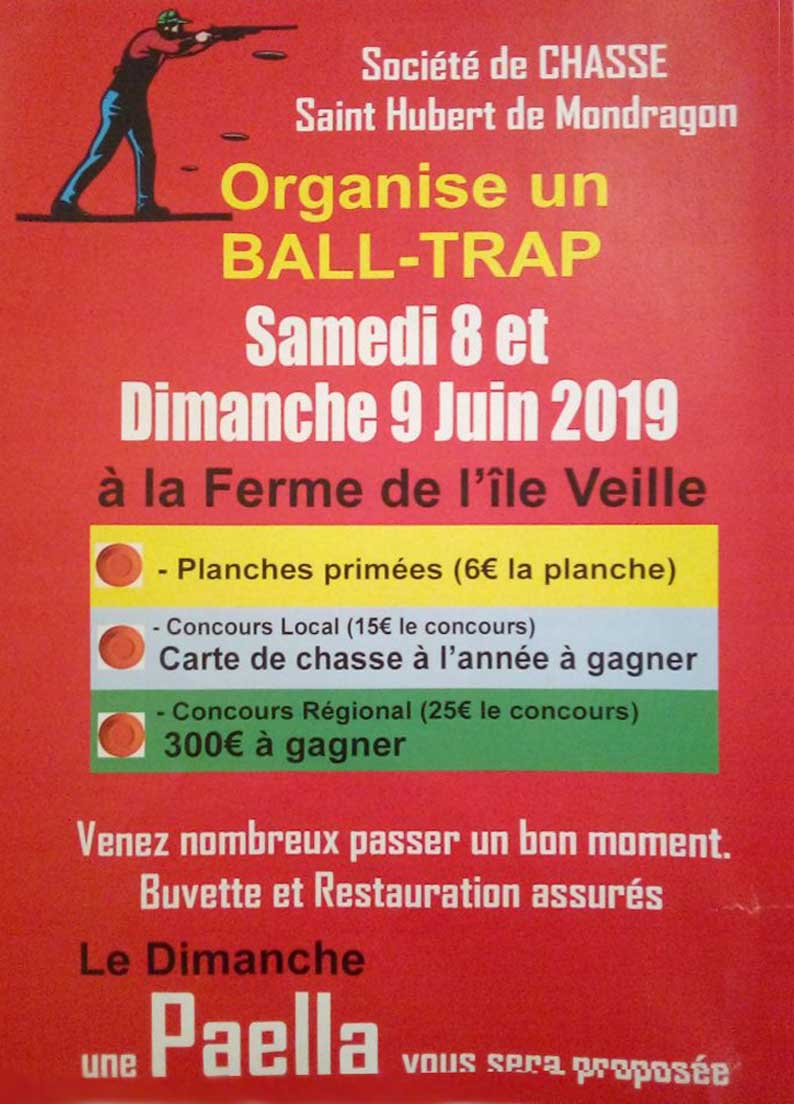 Société de CHASSE
Saint Hubert de Mondragon

Organise un
BALL-TRAP

Samedi 8 et
Dimanche 9 Juin 2019

à la Ferme de l'île Veille

- Planches primées (6€ la planche)

- Concours Local (15€ le concours)
Carte de chasse à l'année à gagner

- Concours Régional (25€ le concours)
300€ à gagner

Venez nombreux passer un bon moment.
Buvette et Restauration assurés

Le Dimanche
une Paella vous sera proposée